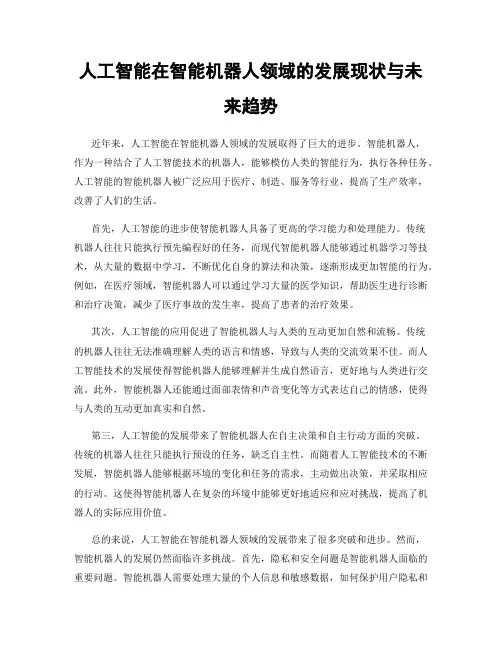 人工智能在智能机器人领域的发展现状与未来趋势

近年来，人工智能在智能机器人领域的发展取得了巨大的进步。智能机器人，作为一种结合了人工智能技术的机器人，能够模仿人类的智能行为，执行各种任务。人工智能的智能机器人被广泛应用于医疗、制造、服务等行业，提高了生产效率，改善了人们的生活。

首先，人工智能的进步使智能机器人具备了更高的学习能力和处理能力。传统机器人往往只能执行预先编程好的任务，而现代智能机器人能够通过机器学习等技术，从大量的数据中学习，不断优化自身的算法和决策，逐渐形成更加智能的行为。例如，在医疗领域，智能机器人可以通过学习大量的医学知识，帮助医生进行诊断和治疗决策，减少了医疗事故的发生率，提高了患者的治疗效果。

其次，人工智能的应用促进了智能机器人与人类的互动更加自然和流畅。传统的机器人往往无法准确理解人类的语言和情感，导致与人类的交流效果不佳。而人工智能技术的发展使得智能机器人能够理解并生成自然语言，更好地与人类进行交流。此外，智能机器人还能通过面部表情和声音变化等方式表达自己的情感，使得与人类的互动更加真实和自然。

第三，人工智能的发展带来了智能机器人在自主决策和自主行动方面的突破。传统的机器人往往只能执行预设的任务，缺乏自主性。而随着人工智能技术的不断发展，智能机器人能够根据环境的变化和任务的需求，主动做出决策，并采取相应的行动。这使得智能机器人在复杂的环境中能够更好地适应和应对挑战，提高了机器人的实际应用价值。

总的来说，人工智能在智能机器人领域的发展带来了很多突破和进步。然而，智能机器人的发展仍然面临许多挑战。首先，隐私和安全问题是智能机器人面临的重要问题。智能机器人需要处理大量的个人信息和敏感数据，如何保护用户隐私和